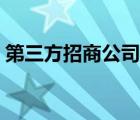 第三方招商公司